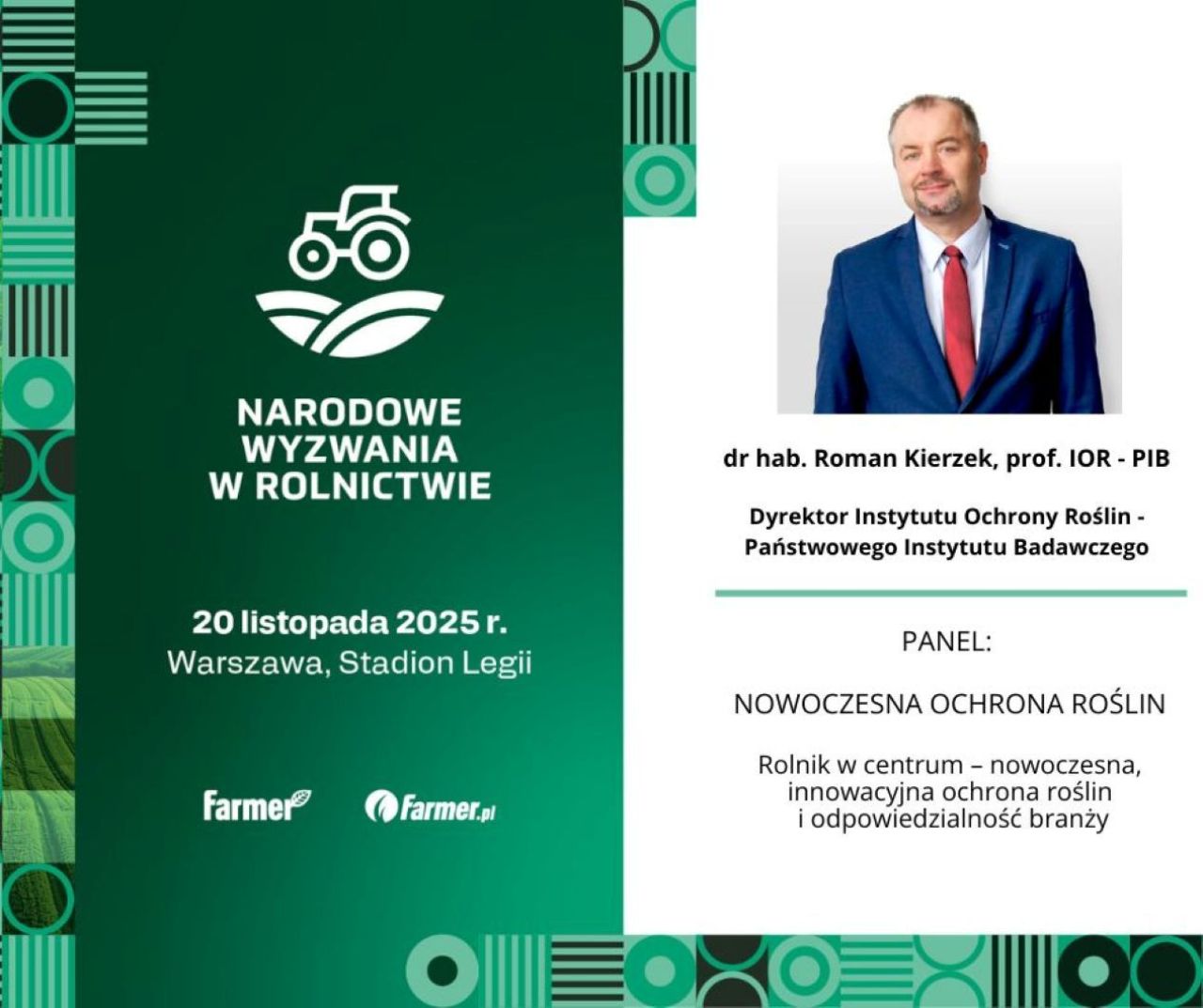 NARODOWE
WYZWANIA
W ROLNICTWIE

20 listopada 2025 r.
Warszawa, Stadion Legii

Farmer

Farmer.pl

dr hab. Roman Kierzek, prof. IOR - PIB

Dyrektor Instytutu Ochrony Roślin - Państwowego Instytutu Badawczego

PANEL:

NOWOCZESNA OCHRONA ROŚLIN

Rolnik w centrum – nowoczesna, innowacyjna ochrona roślin i odpowiedzialność branży